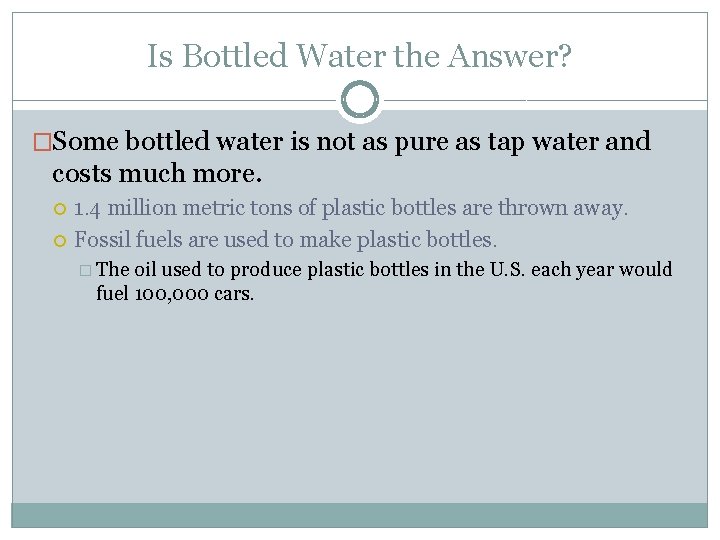 Is Bottled Water the Answer?

Some bottled water is not as pure as tap water and costs much more.

1.4 million metric tons of plastic bottles are thrown away.

Fossil fuels are used to make plastic bottles.

The oil used to produce plastic bottles in the U.S. each year would fuel 100,000 cars.